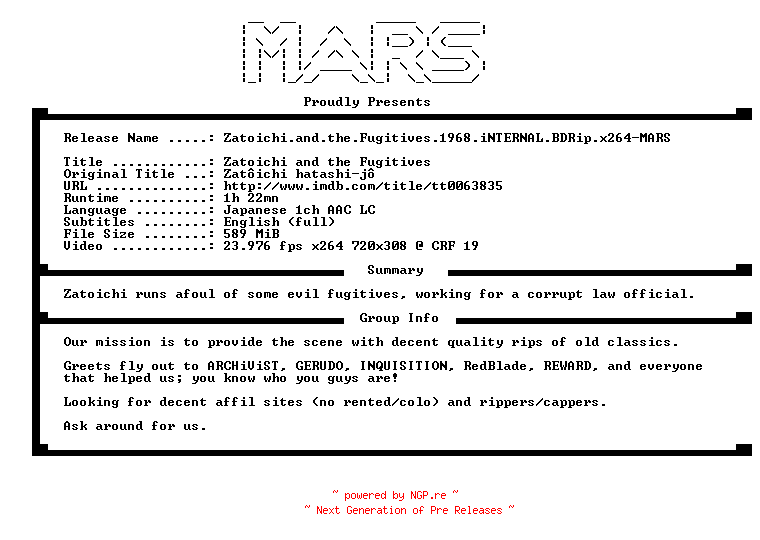 MARS

Proudly Presents

Release Name .....: Zatoichi.and.the.Fugitives.1968.iNTERNAL.BDRip.x264-MARS

Title ............: Zatoichi and the Fugitives
Original Title ...: Zatôichi hatashi-jô
URL ..............: http://www.imdb.com/title/tt0063835
Runtime ..........: 1h 22mn
Language .........: Japanese 1ch AAC LC
Subtitles ........: English (full)
File Size ........: 589 MiB
Video ............: 23.976 fps x264 720x308 @ CRF 19

Summary

Zatoichi runs afoul of some evil fugitives, working for a corrupt law official.

Group Info

Our mission is to provide the scene with decent quality rips of old classics.

Greets fly out to ARCHiViST, GERUDO, INQUISITION, RedBlade, REWARD, and everyone that helped us; you know who you guys are!

Looking for decent affil sites (no rented/colo) and rippers/cappers.

Ask around for us.

~ powered by NGP.re ~
~ Next Generation of Pre Releases ~